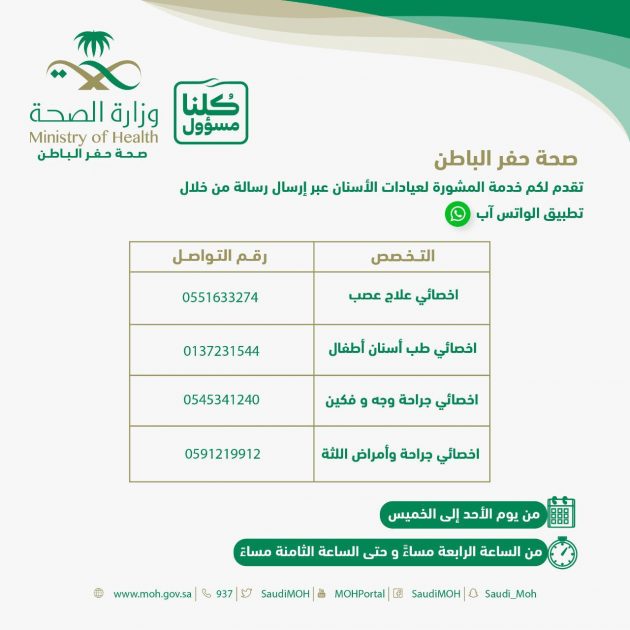 وزارة الصحة
Ministry of Health
صحة حفر الباطن

كلنا مسؤول

صحة حفر الباطن

تقدم لكم خدمة المشورة لعيادات الأسنان عبر إرسال رسالة من خلال تطبيق الواتس آب

| التخصص | رقم التواصل |
|---|---|
| اخصائي علاج عصب | 0551633274 |
| اخصائي طب أسنان أطفال | 0137231544 |
| اخصائي جراحة وجه و فكين | 0545341240 |
| اخصائي جراحة وأمراض اللثة | 0591219912 |

من يوم الأحد إلى الخميس

من الساعة الرابعة مساءً و حتى الساعة الثامنة مساء

www.moh.gov.sa | 937 | SaudiMOH | MOHPortal | SaudiMOH | Saudi_Moh